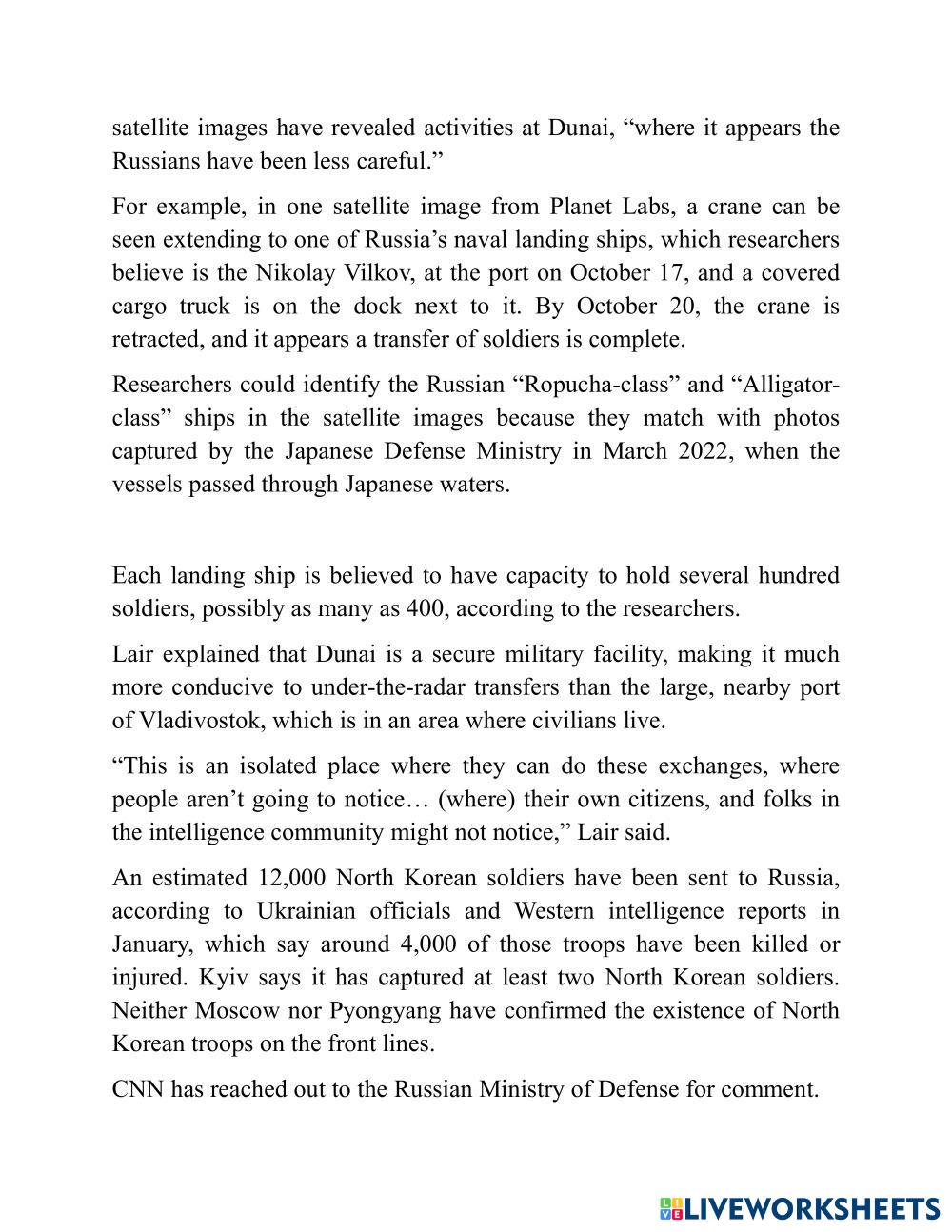 satellite images have revealed activities at Dunai, “where it appears the Russians have been less careful.”

For example, in one satellite image from Planet Labs, a crane can be seen extending to one of Russia’s naval landing ships, which researchers believe is the Nikolay Vilkov, at the port on October 17, and a covered cargo truck is on the dock next to it. By October 20, the crane is retracted, and it appears a transfer of soldiers is complete.

Researchers could identify the Russian “Ropucha-class” and “Alligator-class” ships in the satellite images because they match with photos captured by the Japanese Defense Ministry in March 2022, when the vessels passed through Japanese waters.

Each landing ship is believed to have capacity to hold several hundred soldiers, possibly as many as 400, according to the researchers.

Lair explained that Dunai is a secure military facility, making it much more conducive to under-the-radar transfers than the large, nearby port of Vladivostok, which is in an area where civilians live.

“This is an isolated place where they can do these exchanges, where people aren’t going to notice… (where) their own citizens, and folks in the intelligence community might not notice,” Lair said.

An estimated 12,000 North Korean soldiers have been sent to Russia, according to Ukrainian officials and Western intelligence reports in January, which say around 4,000 of those troops have been killed or injured. Kyiv says it has captured at least two North Korean soldiers. Neither Moscow nor Pyongyang have confirmed the existence of North Korean troops on the front lines.

CNN has reached out to the Russian Ministry of Defense for comment.

LIVEWORKSHEETS